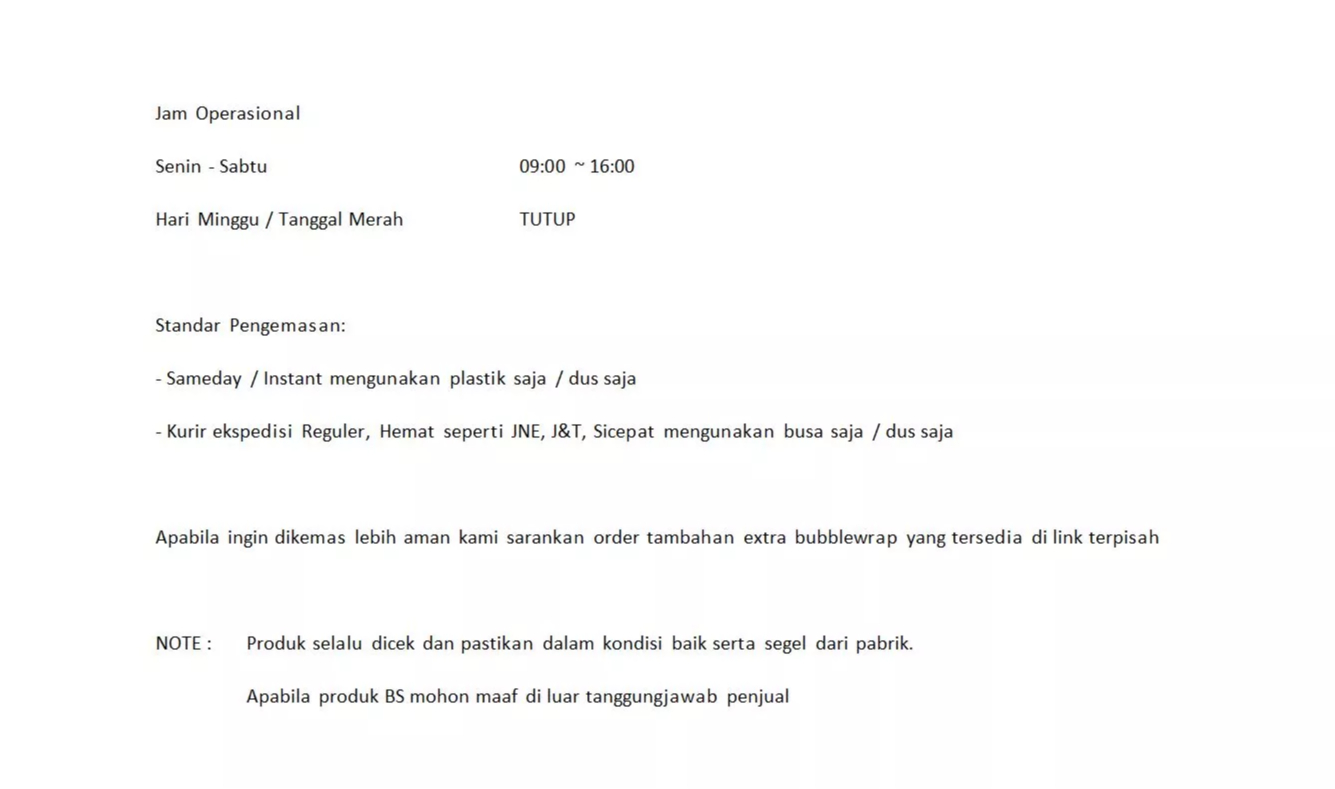 Jam Operasional

Senin - Sabtu 09:00 ~ 16:00

Hari Minggu / Tanggal Merah TUTUP

Standar Pengemasan:

- Sameday / Instant mengunakan plastik saja / dus saja

- Kurir ekspedisi Reguler, Hemat seperti JNE, J&T, Sicepat mengunakan busa saja / dus saja

Apabila ingin dikemas lebih aman kami sarankan order tambahan extra bubblewrap yang tersedia di link terpisah

NOTE : Produk selalu dicek dan pastikan dalam kondisi baik serta segel dari pabrik.

Apabila produk BS mohon maaf di luar tanggungjawab penjual